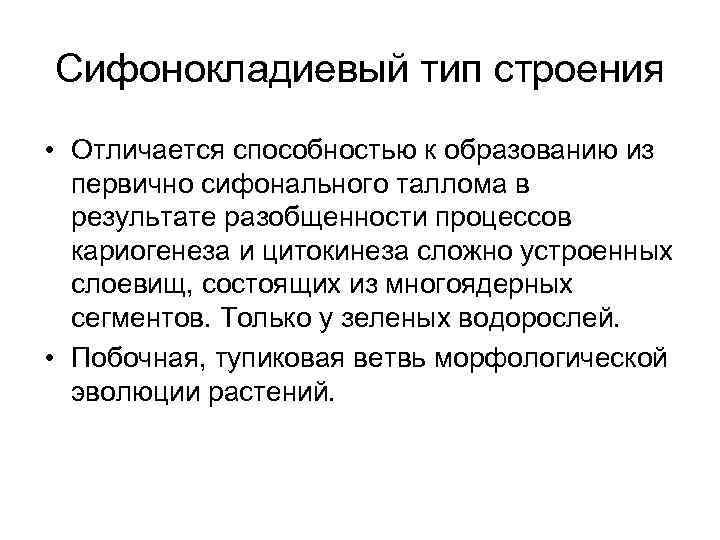 Сифонокладиевый тип строения

• Отличается способностью к образованию из первично сифонального таллома в результате разобщенности процессов кариогенеза и цитокинеза сложно устроенных слоевищ, состоящих из многоядерных сегментов. Только у зеленых водорослей.
• Побочная, тупиковая ветвь морфологической эволюции растений.